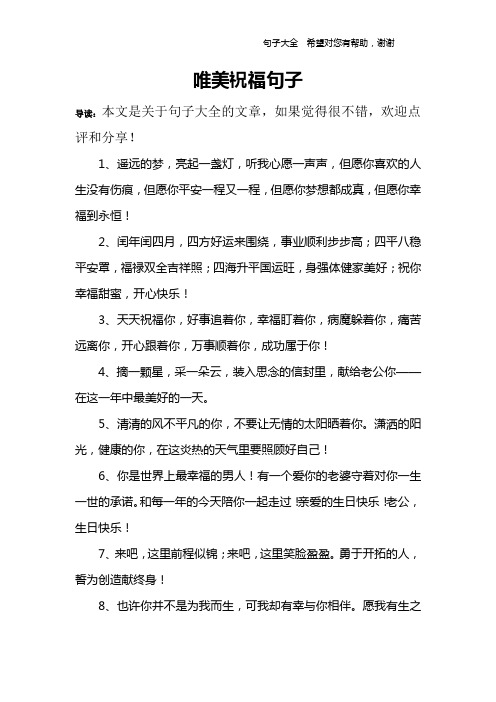 句子大全 希望对您有帮助，谢谢

唯美祝福句子

导读：本文是关于句子大全的文章，如果觉得很不错，欢迎点评和分享！

1、遥远的梦，亮起一盏灯，听我心愿一声声，但愿你喜欢的人生没有伤痕，但愿你平安一程又一程，但愿你梦想都成真，但愿你幸福到永恒！

2、闰年闰四月，四方好运来围绕，事业顺利步步高；四平八稳平安罩，福禄双全吉祥照；四海升平国运旺，身强体健家美好；祝你幸福甜蜜，开心快乐！

3、天天祝福你，好事追着你，幸福盯着你，病魔躲着你，痛苦远离你，开心跟着你，万事顺着你，成功属于你！

4、摘一颗星，采一朵云，装入思念的信封里，献给老公你——在这一年中最美好的一天。

5、清清的风不平凡的你，不要让无情的太阳晒着你。潇洒的阳光，健康的你，在这炎热的天气里要照顾好自己！

6、你是世界上最幸福的男人！有一个爱你的老婆守着对你一生一世的承诺。和每一年的今天陪你一起走过！亲爱的生日快乐！老公，生日快乐！

7、来吧，这里前程似锦；来吧，这里笑脸盈盈。勇于开拓的人，誓为创造献终身！

8、也许你并不是为我而生，可我却有幸与你相伴。愿我有生之